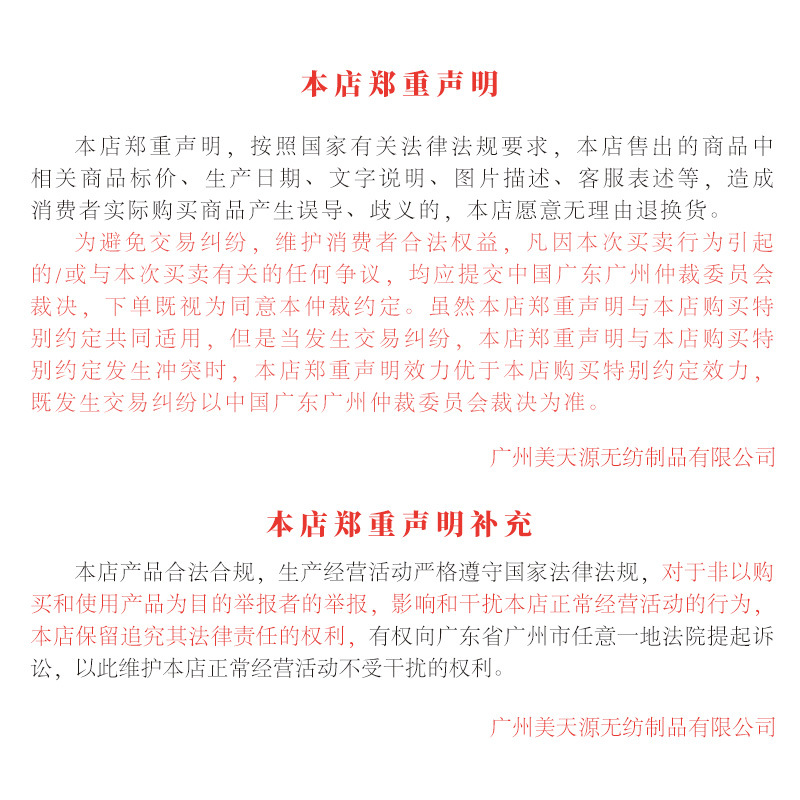 本店郑重声明

本店郑重声明，按照国家有关法律法规要求，本店售出的商品中相关商品标价、生产日期、文字说明、图片描述、客服表述等，造成消费者实际购买商品产生误导、歧义的，本店愿意无理由退换货。

为避免交易纠纷，维护消费者合法权益，凡因本次买卖行为引起的/或与本次买卖有关的任何争议，均应提交中国广东广州仲裁委员会裁决，下单既视为同意本仲裁约定。虽然本店郑重声明与本店购买特别约定共同适用，但是当发生交易纠纷，本店郑重声明与本店购买特别约定发生冲突时，本店郑重声明效力优于本店购买特别约定效力，既发生交易纠纷以中国广东广州仲裁委员会裁决为准。

广州美天源无纺制品有限公司

本店郑重声明补充

本店产品合法合规，生产经营活动严格遵守国家法律法规，对于非以购买和使用产品为目的举报者的举报，影响和干扰本店正常经营活动的行为，本店保留追究其法律责任的权利，有权向广东省广州市任意一地法院提起诉讼，以此维护本店正常经营活动不受干扰的权利。

广州美天源无纺制品有限公司